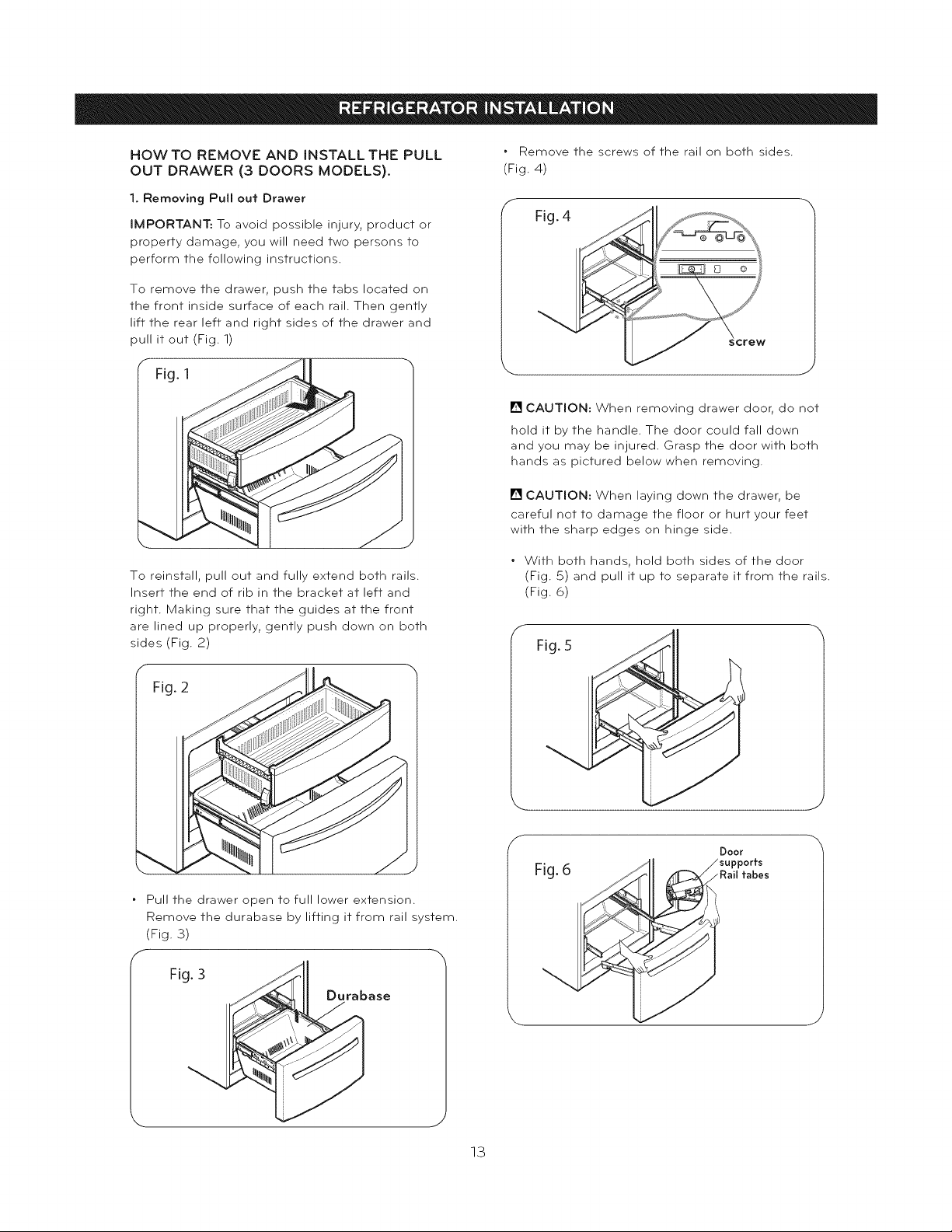 REFRIGERATOR INSTALLATION

HOW TO REMOVE AND INSTALL THE PULL OUT DRAWER (3 DOORS MODELS).

1. Removing Pull out Drawer

IMPORTANT: To avoid possible injury, product or property damage, you will need two persons to perform the following instructions.

To remove the drawer, push the tabs located on the front inside surface of each rail. Then gently lift the rear left and right sides of the drawer and pull it out (Fig. 1)

Fig. 1

To reinstall, pull out and fully extend both rails. Insert the end of rib in the bracket at left and right. Making sure that the guides at the front are lined up properly, gently push down on both sides (Fig. 2)

Fig. 2

• Pull the drawer open to full lower extension. Remove the durabase by lifting it from rail system. (Fig. 3)

Fig. 3

Durabase

• Remove the screws of the rail on both sides. (Fig. 4)

Fig. 4

screw

CAUTION: When removing drawer door, do not hold it by the handle. The door could fall down and you may be injured. Grasp the door with both hands as pictured below when removing.

CAUTION: When laying down the drawer, be careful not to damage the floor or hurt your feet with the sharp edges on hinge side.

• With both hands, hold both sides of the door (Fig. 5) and pull it up to separate it from the rails. (Fig. 6)

Fig. 5

Fig. 6

Door supports Rail tabes

13